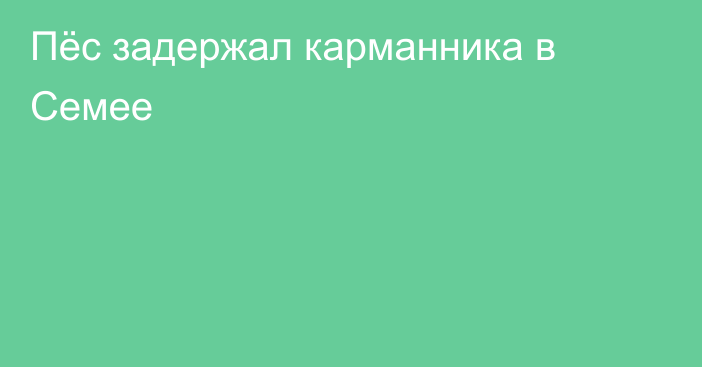 Пёс задержал карманника в Семее